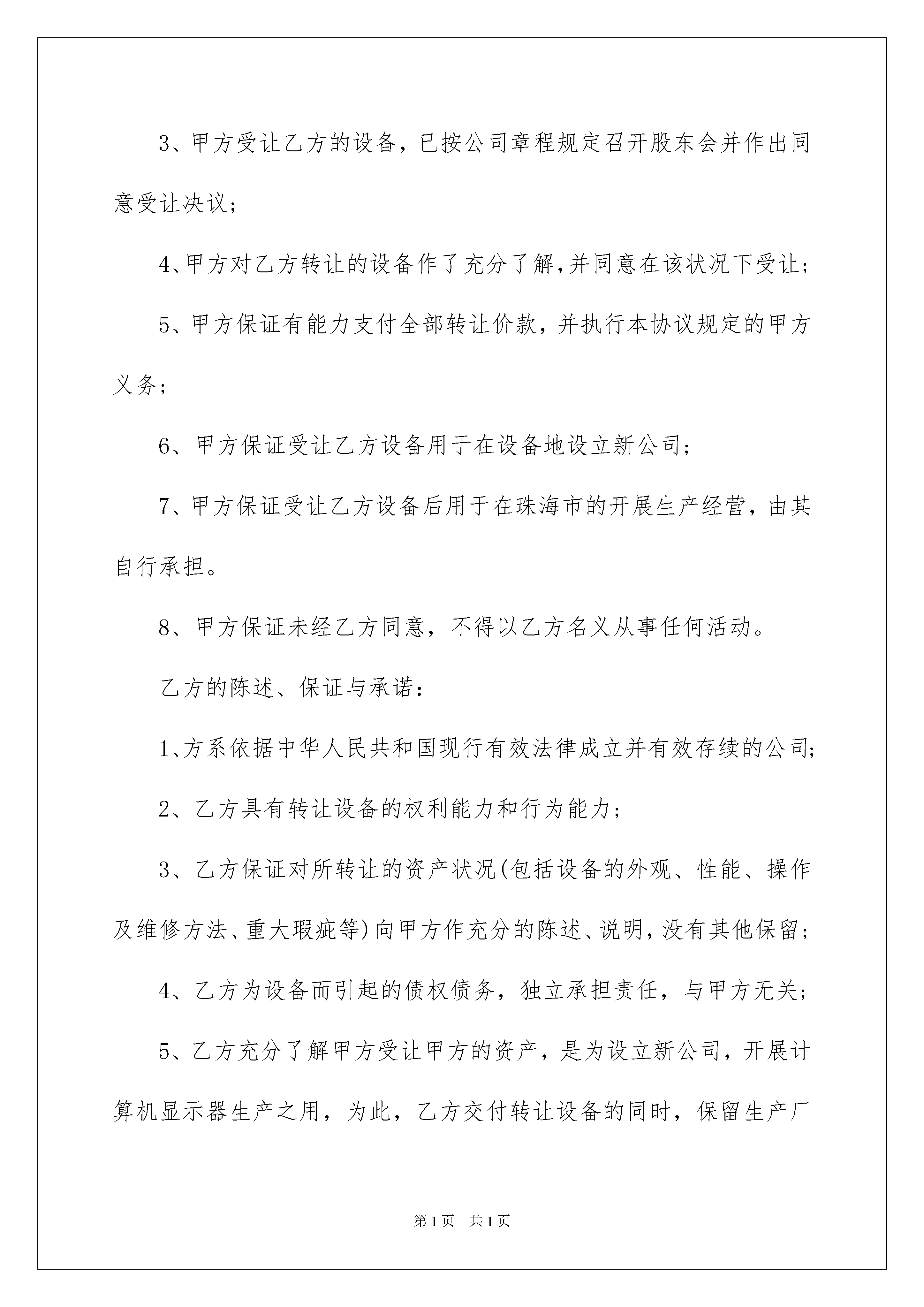 3、甲方受让乙方的设备，已按公司章程规定召开股东会并作出同意受让决议；

4、甲方对乙方转让的设备作了充分了解，并同意在该状况下受让；

5、甲方保证有能力支付全部转让价款，并执行本协议规定的甲方义务；

6、甲方保证受让乙方设备用于在设备地设立新公司；

7、甲方保证受让乙方设备后用于在珠海市的开展生产经营，由其自行承担。

8、甲方保证未经乙方同意，不得以乙方名义从事任何活动。

乙方的陈述、保证与承诺：

1、方系依据中华人民共和国现行有效法律成立并有效存续的公司;

2、乙方具有转让设备的权利能力和行为能力；

3、乙方保证对所转让的资产状况(包括设备的外观、性能、操作及维修方法、重大瑕疵等)向甲方作充分的陈述、说明，没有其他保留；

4、乙方为设备而引起的债权债务，独立承担责任，与甲方无关；

5、乙方充分了解甲方受让甲方的资产，是为设立新公司，开展计算机显示器生产之用，为此，乙方交付转让设备的同时，保留生产厂

第1页　共1页